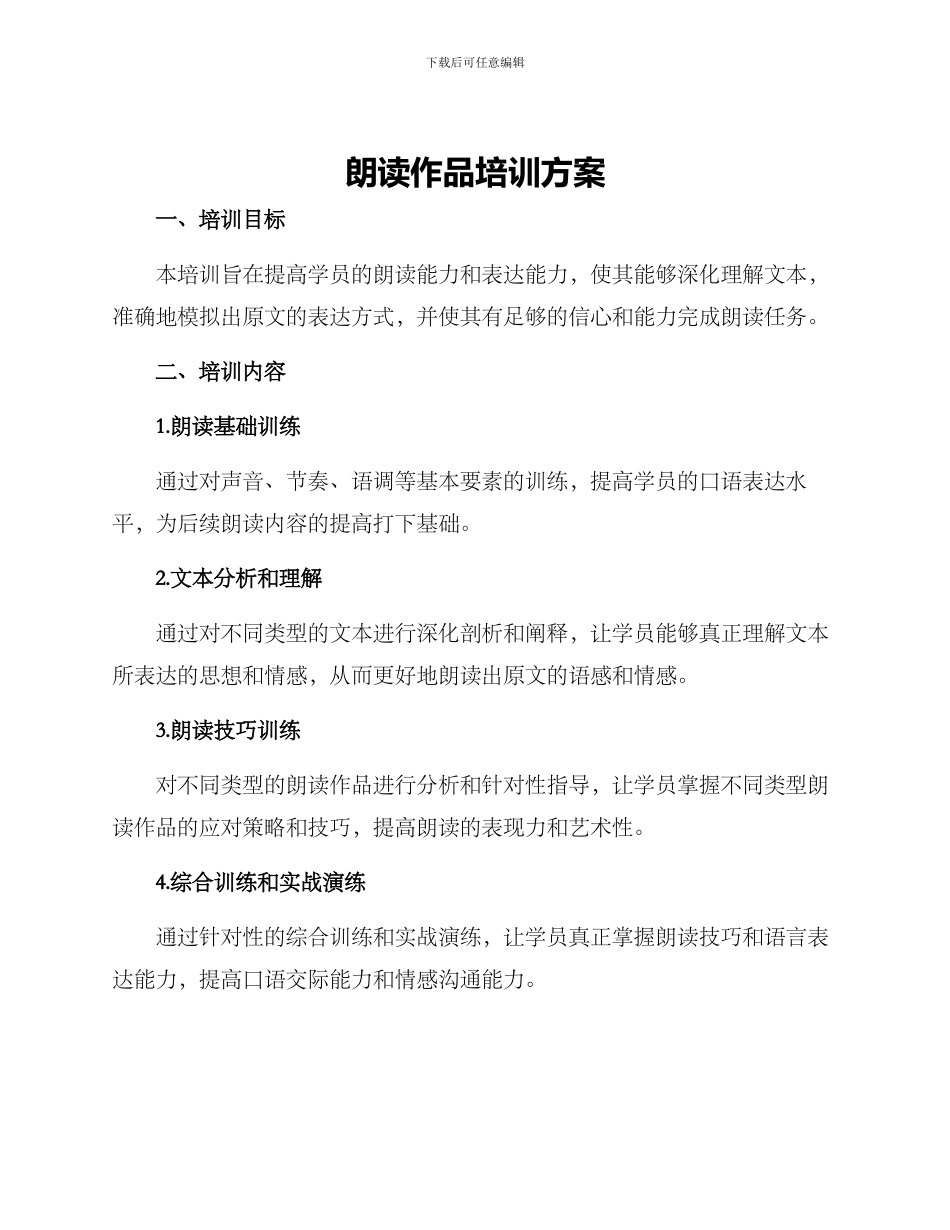 下载后可任意编辑

朗读作品培训方案

一、培训目标

本培训旨在提高学员的朗读能力和表达能力，使其能够深化理解文本，准确地模拟出原文的表达方式，并使其有足够的信心和能力完成朗读任务。

二、培训内容

1.朗读基础训练

通过对声音、节奏、语调等基本要素的训练，提高学员的口语表达水平，为后续朗读内容的提高打下基础。

2.文本分析和理解

通过对不同类型的文本进行深化剖析和阐释，让学员能够真正理解文本所表达的思想和情感，从而更好地朗读出原文的语感和情感。

3.朗读技巧训练

对不同类型的朗读作品进行分析和针对性指导，让学员掌握不同类型朗读作品的应对策略和技巧，提高朗读的表现力和艺术性。

4.综合训练和实战演练

通过针对性的综合训练和实战演练，让学员真正掌握朗读技巧和语言表达能力，提高口语交际能力和情感沟通能力。